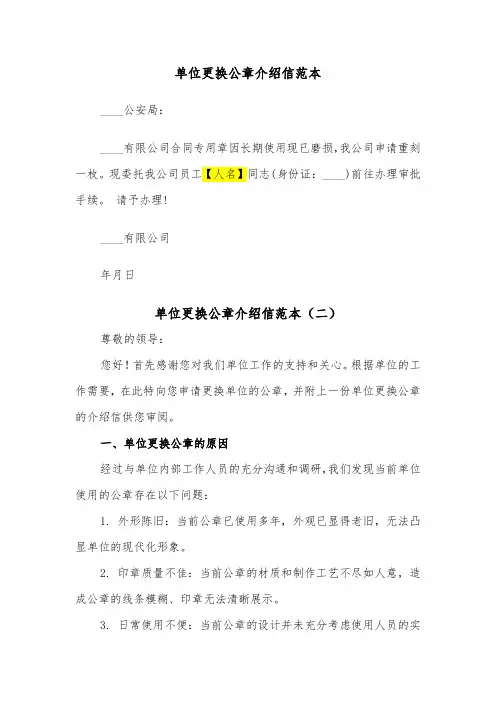 单位更换公章介绍信范本

____公安局：

____有限公司合同专用章因长期使用现已磨损，我公司申请重刻一枚。现委托我公司员工【人名】同志（身份证：____）前往办理审批手续。 请予办理！

____有限公司

年月日

单位更换公章介绍信范本（二）

尊敬的领导：

您好！首先感谢您对我们单位工作的支持和关心。根据单位的工作需要，在此特向您申请更换单位的公章，并附上一份单位更换公章的介绍信供您审阅。

一、单位更换公章的原因

经过与单位内部工作人员的充分沟通和调研，我们发现当前单位使用的公章存在以下问题：

1. 外形陈旧：当前公章已使用多年，外观已显得老旧，无法凸显单位的现代化形象。

2. 印章质量不佳：当前公章的材质和制作工艺不尽如人意，造成公章的线条模糊、印章无法清晰展示。

3. 日常使用不便：当前公章的设计并未充分考虑使用人员的实